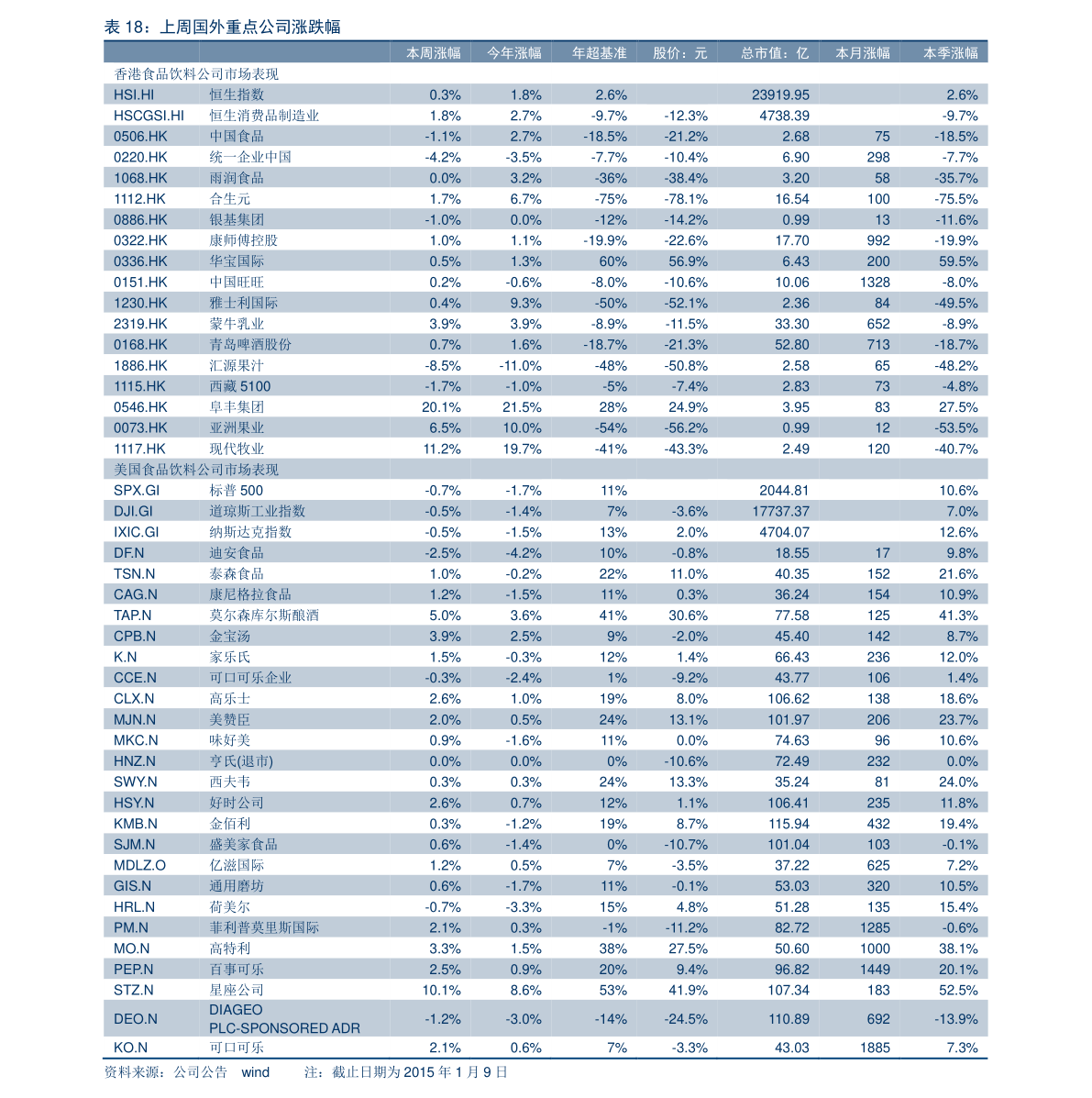 表18：上周国外重点公司涨跌幅

|  |  | 本周涨幅 | 今年涨幅 | 年超基准 | 股价：元 | 总市值：亿 | 本月涨幅 | 本季涨幅 |
|---|---|---|---|---|---|---|---|---|
| 香港食品饮料公司市场表现 |  |  |  |  |  |  |  |  |
| HSI.HI | 恒生指数 | 0.3% | 1.8% | 2.6% |  | 23919.95 |  | 2.6% |
| HSCGSI.HI | 恒生消费品制造业 | 1.8% | 2.7% | -9.7% | -12.3% | 4738.39 |  | -9.7% |
| 0506.HK | 中国食品 | -1.1% | 2.7% | -18.5% | -21.2% | 2.68 | 75 | -18.5% |
| 0220.HK | 统一企业中国 | -4.2% | -3.5% | -7.7% | -10.4% | 6.90 | 298 | -7.7% |
| 1068.HK | 雨润食品 | 0.0% | 3.2% | -36% | -38.4% | 3.20 | 58 | -35.7% |
| 1112.HK | 合生元 | 1.7% | 6.7% | -75% | -78.1% | 16.54 | 100 | -75.5% |
| 0886.HK | 银基集团 | -1.0% | 0.0% | -12% | -14.2% | 0.99 | 13 | -11.6% |
| 0322.HK | 康师傅控股 | 1.0% | 1.1% | -19.9% | -22.6% | 17.70 | 992 | -19.9% |
| 0336.HK | 华宝国际 | 0.5% | 1.3% | 60% | 56.9% | 6.43 | 200 | 59.5% |
| 0151.HK | 中国旺旺 | 0.2% | -0.6% | -8.0% | -10.6% | 10.06 | 1328 | -8.0% |
| 1230.HK | 雅士利国际 | 0.4% | 9.3% | -50% | -52.1% | 2.36 | 84 | -49.5% |
| 2319.HK | 蒙牛乳业 | 3.9% | 3.9% | -8.9% | -11.5% | 33.30 | 652 | -8.9% |
| 0168.HK | 青岛啤酒股份 | 0.7% | 1.6% | -18.7% | -21.3% | 52.80 | 713 | -18.7% |
| 1886.HK | 汇源果汁 | -8.5% | -11.0% | -48% | -50.8% | 2.58 | 65 | -48.2% |
| 1115.HK | 西藏5100 | -1.7% | -1.0% | -5% | -7.4% | 2.83 | 73 | -4.8% |
| 0546.HK | 阜丰集团 | 20.1% | 21.5% | 28% | 24.9% | 3.95 | 83 | 27.5% |
| 0073.HK | 亚洲果业 | 6.5% | 10.0% | -54% | -56.2% | 0.99 | 12 | -53.5% |
| 1117.HK | 现代牧业 | 11.2% | 19.7% | -41% | -43.3% | 2.49 | 120 | -40.7% |
| 美国食品饮料公司市场表现 |  |  |  |  |  |  |  |  |
| SPX.GI | 标普500 | -0.7% | -1.7% | 11% |  | 2044.81 |  | 10.6% |
| DJI.GI | 道琼斯工业指数 | -0.5% | -1.4% | 7% | -3.6% | 17737.37 |  | 7.0% |
| IXIC.GI | 纳斯达克指数 | -0.5% | -1.5% | 13% | 2.0% | 4704.07 |  | 12.6% |
| DF.N | 迪安食品 | -2.5% | -4.2% | 10% | -0.8% | 18.55 | 17 | 9.8% |
| TSN.N | 泰森食品 | 1.0% | -0.2% | 22% | 11.0% | 40.35 | 152 | 21.6% |
| CAG.N | 康尼格拉食品 | 1.2% | -1.5% | 11% | 0.3% | 36.24 | 154 | 10.9% |
| TAP.N | 莫尔森库尔斯酿酒 | 5.0% | 3.6% | 41% | 30.6% | 77.58 | 125 | 41.3% |
| CPB.N | 金宝汤 | 3.9% | 2.5% | 9% | -2.0% | 45.40 | 142 | 8.7% |
| K.N | 家乐氏 | 1.5% | -0.3% | 12% | 1.4% | 66.43 | 236 | 12.0% |
| CCE.N | 可口可乐企业 | -0.3% | -2.4% | 1% | -9.2% | 43.77 | 106 | 1.4% |
| CLX.N | 高乐士 | 2.6% | 1.0% | 19% | 8.0% | 106.62 | 138 | 18.6% |
| MJN.N | 美赞臣 | 2.0% | 0.5% | 24% | 13.1% | 101.97 | 206 | 23.7% |
| MKC.N | 味好美 | 0.9% | -1.6% | 11% | 0.0% | 74.63 | 96 | 10.6% |
| HNZ.N | 亨氏(退市) | 0.0% | 0.0% | 0% | -10.6% | 72.49 | 232 | 0.0% |
| SWY.N | 西夫韦 | 0.3% | 0.3% | 24% | 13.3% | 35.24 | 81 | 24.0% |
| HSY.N | 好时公司 | 2.6% | 0.7% | 12% | 1.1% | 106.41 | 235 | 11.8% |
| KMB.N | 金佰利 | 0.3% | -1.2% | 19% | 8.7% | 115.94 | 432 | 19.4% |
| SJM.N | 盛美家食品 | 0.6% | -1.4% | 0% | -10.7% | 101.04 | 103 | -0.1% |
| MDLZ.O | 亿滋国际 | 1.2% | 0.5% | 7% | -3.5% | 37.22 | 625 | 7.2% |
| GIS.N | 通用磨坊 | 0.6% | -1.7% | 11% | -0.1% | 53.03 | 320 | 10.5% |
| HRL.N | 荷美尔 | -0.7% | -3.3% | 15% | 4.8% | 51.28 | 135 | 15.4% |
| PM.N | 菲利普莫里斯国际 | 2.1% | 0.3% | -1% | -11.2% | 82.72 | 1285 | -0.6% |
| MO.N | 高特利 | 3.3% | 1.5% | 38% | 27.5% | 50.60 | 1000 | 38.1% |
| PEP.N | 百事可乐 | 2.5% | 0.9% | 20% | 9.4% | 96.82 | 1449 | 20.1% |
| STZ.N | 星座公司 | 10.1% | 8.6% | 53% | 41.9% | 107.34 | 183 | 52.5% |
| DEO.N | DIAGEO PLC-SPONSORED ADR | -1.2% | -3.0% | -14% | -24.5% | 110.89 | 692 | -13.9% |
| KO.N | 可口可乐 | 2.1% | 0.6% | 7% | -3.3% | 43.03 | 1885 | 7.3% |

资料来源：公司公告 wind 注：截止日期为2015年1月9日